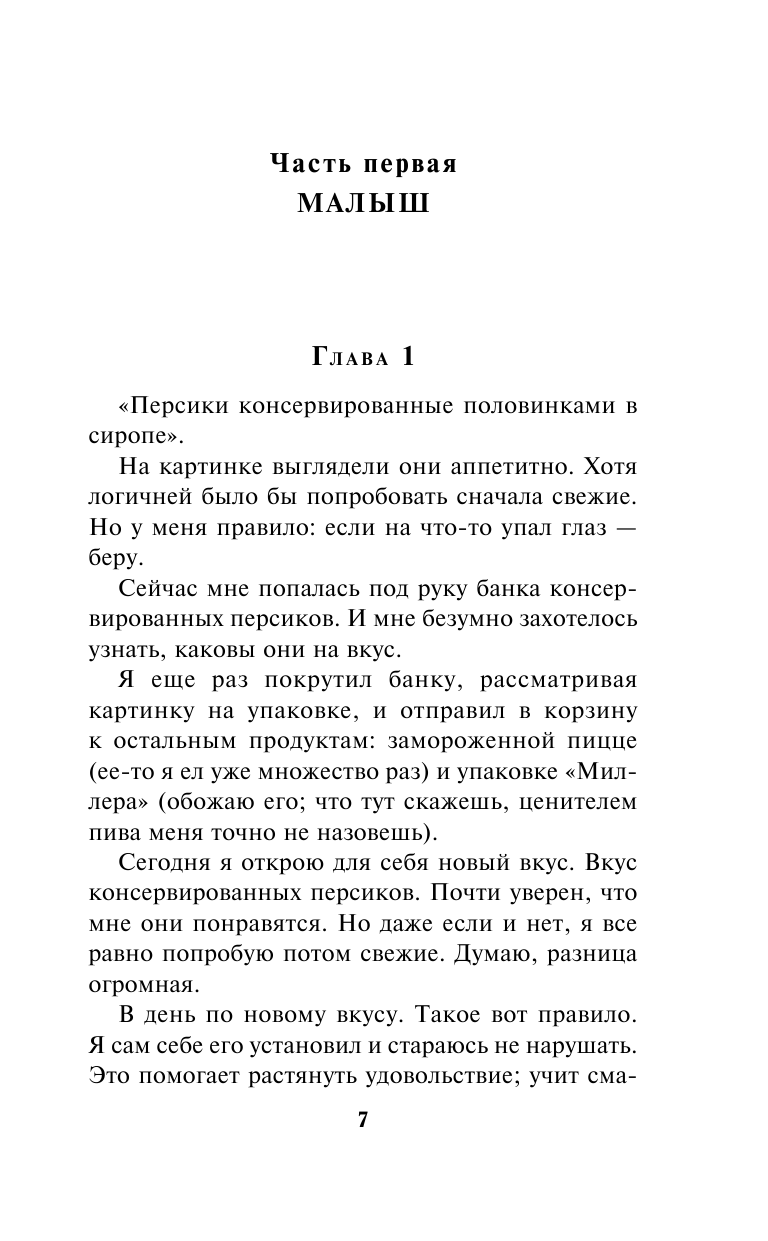 Часть первая
МАЛЫШ

Глава 1

«Персики консервированные половинками в сиропе».

На картинке выглядели они аппетитно. Хотя логичней было бы попробовать сначала свежие. Но у меня правило: если на что-то упал глаз — беру.

Сейчас мне попалась под руку банка консервированных персиков. И мне безумно захотелось узнать, каковы они на вкус.

Я еще раз покрутил банку, рассматривая картинку на упаковке, и отправил в корзину к остальным продуктам: замороженной пицце (ее-то я ел уже множество раз) и упаковке «Миллера» (обожаю его; что тут скажешь, ценителем пива меня точно не назовешь).

Сегодня я открою для себя новый вкус. Вкус консервированных персиков. Почти уверен, что мне они понравятся. Но даже если и нет, я все равно попробую потом свежие. Думаю, разница огромная.

В день по новому вкусу. Такое вот правило. Я сам себе его установил и стараюсь не нарушать. Это помогает растянуть удовольствие; учит сма-

7